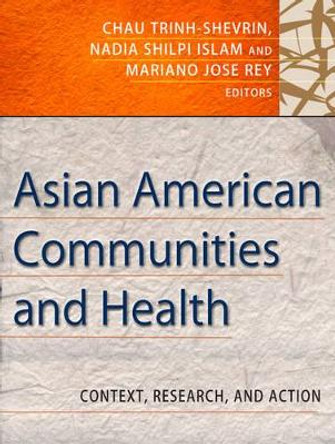 CHAU TRINH-SHEVRIN,
NADIA SHILPI ISLAM AND
MARIANO JOSE REY
EDITORS

Asian American Communities and Health

CONTEXT, RESEARCH, AND ACTION